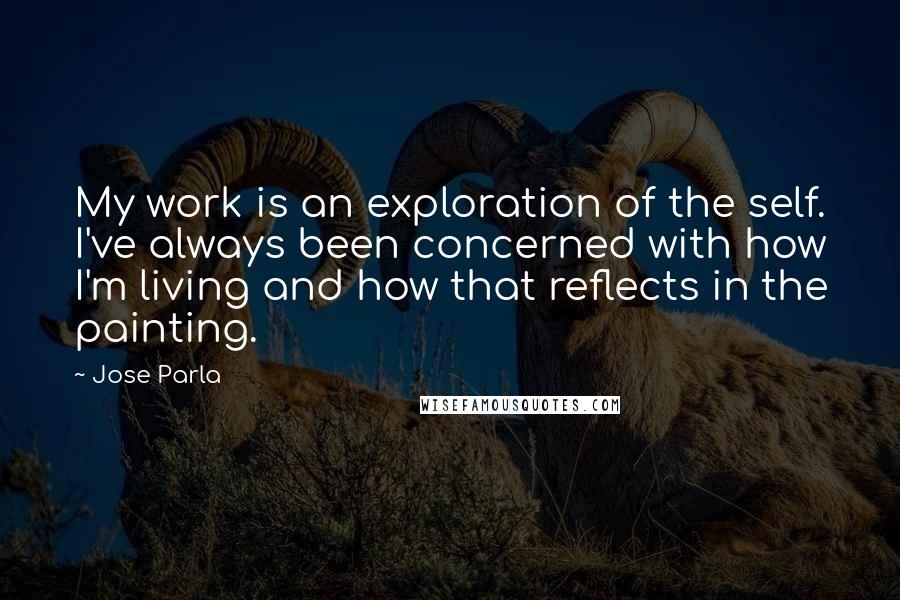 My work is an exploration of the self. I've always been concerned with how I'm living and how that reflects in the painting.

~ Jose Parla

WISEFAMOUSQUOTES.COM